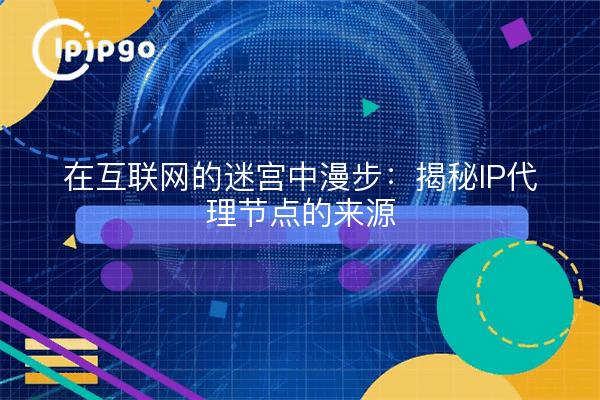 ipipgo

在互联网的迷宫中漫步：揭秘IP代理节点的来源